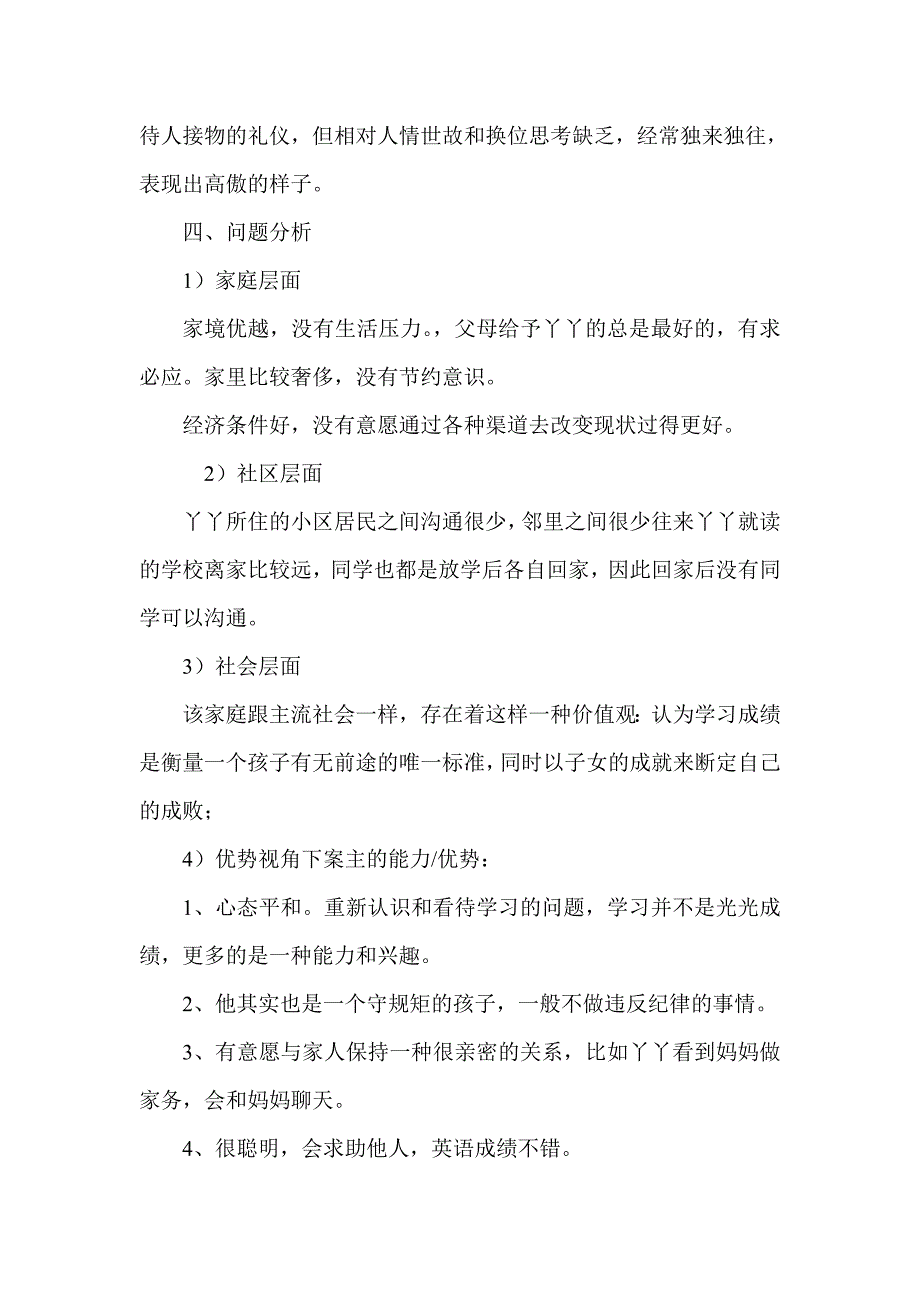 待人接物的礼仪，但相对人情世故和换位思考缺乏，经常独来独往，表现出高傲的样子。

四、问题分析

1）家庭层面

家境优越，没有生活压力。，父母给予丫丫的总是最好的，有求必应。家里比较奢侈，没有节约意识。

经济条件好，没有意愿通过各种渠道去改变现状过得更好。

2）社区层面

丫丫所住的小区居民之间沟通很少，邻里之间很少往来丫丫就读的学校离家比较远，同学也都是放学后各自回家，因此回家后没有同学可以沟通。

3）社会层面

该家庭跟主流社会一样，存在着这样一种价值观：认为学习成绩是衡量一个孩子有无前途的唯一标准，同时以子女的成就来断定自己的成败；

4）优势视角下案主的能力/优势：

1、心态平和。重新认识和看待学习的问题，学习并不是光光成绩，更多的是一种能力和兴趣。

2、他其实也是一个守规矩的孩子，一般不做违反纪律的事情。

3、有意愿与家人保持一种很亲密的关系，比如丫丫看到妈妈做家务，会和妈妈聊天。

4、很聪明，会求助他人，英语成绩不错。